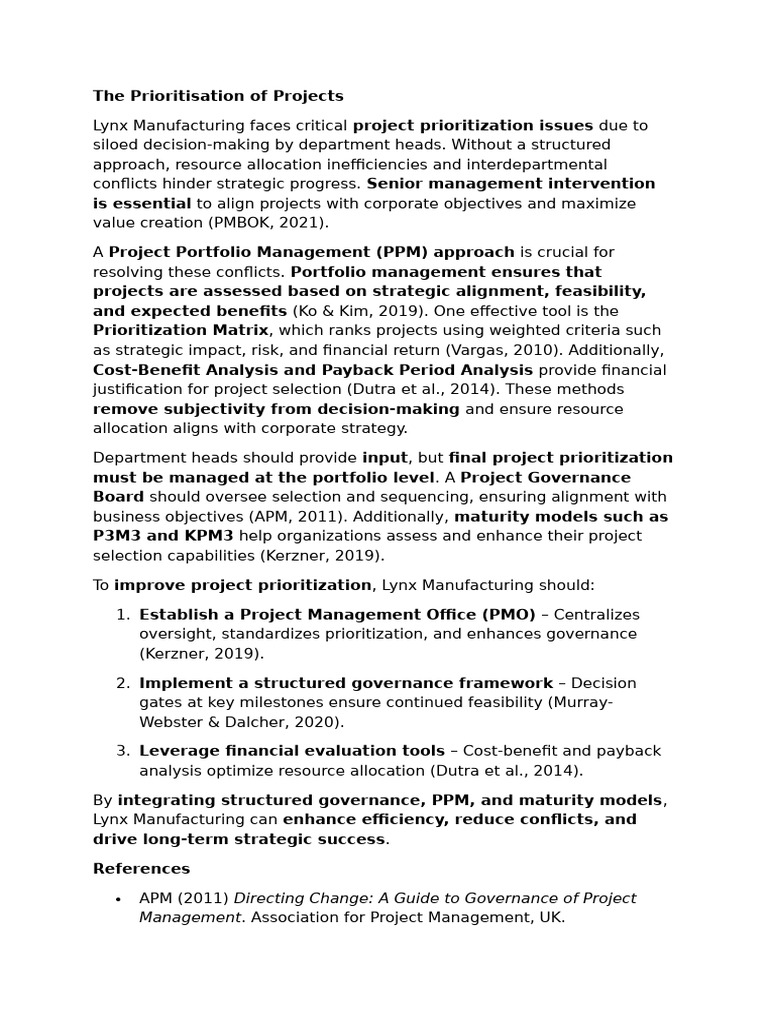 The Prioritisation of Projects

Lynx Manufacturing faces critical project prioritization issues due to siloed decision-making by department heads. Without a structured approach, resource allocation inefficiencies and interdepartmental conflicts hinder strategic progress. Senior management intervention is essential to align projects with corporate objectives and maximize value creation (PMBOK, 2021).

A Project Portfolio Management (PPM) approach is crucial for resolving these conflicts. Portfolio management ensures that projects are assessed based on strategic alignment, feasibility, and expected benefits (Ko & Kim, 2019). One effective tool is the Prioritization Matrix, which ranks projects using weighted criteria such as strategic impact, risk, and financial return (Vargas, 2010). Additionally, Cost-Benefit Analysis and Payback Period Analysis provide financial justification for project selection (Dutra et al., 2014). These methods remove subjectivity from decision-making and ensure resource allocation aligns with corporate strategy.

Department heads should provide input, but final project prioritization must be managed at the portfolio level. A Project Governance Board should oversee selection and sequencing, ensuring alignment with business objectives (APM, 2011). Additionally, maturity models such as P3M3 and KPM3 help organizations assess and enhance their project selection capabilities (Kerzner, 2019).

To improve project prioritization, Lynx Manufacturing should:

1. Establish a Project Management Office (PMO) – Centralizes oversight, standardizes prioritization, and enhances governance (Kerzner, 2019).

2. Implement a structured governance framework – Decision gates at key milestones ensure continued feasibility (Murray-Webster & Dalcher, 2020).

3. Leverage financial evaluation tools – Cost-benefit and payback analysis optimize resource allocation (Dutra et al., 2014).

By integrating structured governance, PPM, and maturity models, Lynx Manufacturing can enhance efficiency, reduce conflicts, and drive long-term strategic success.

References

• APM (2011) Directing Change: A Guide to Governance of Project Management. Association for Project Management, UK.